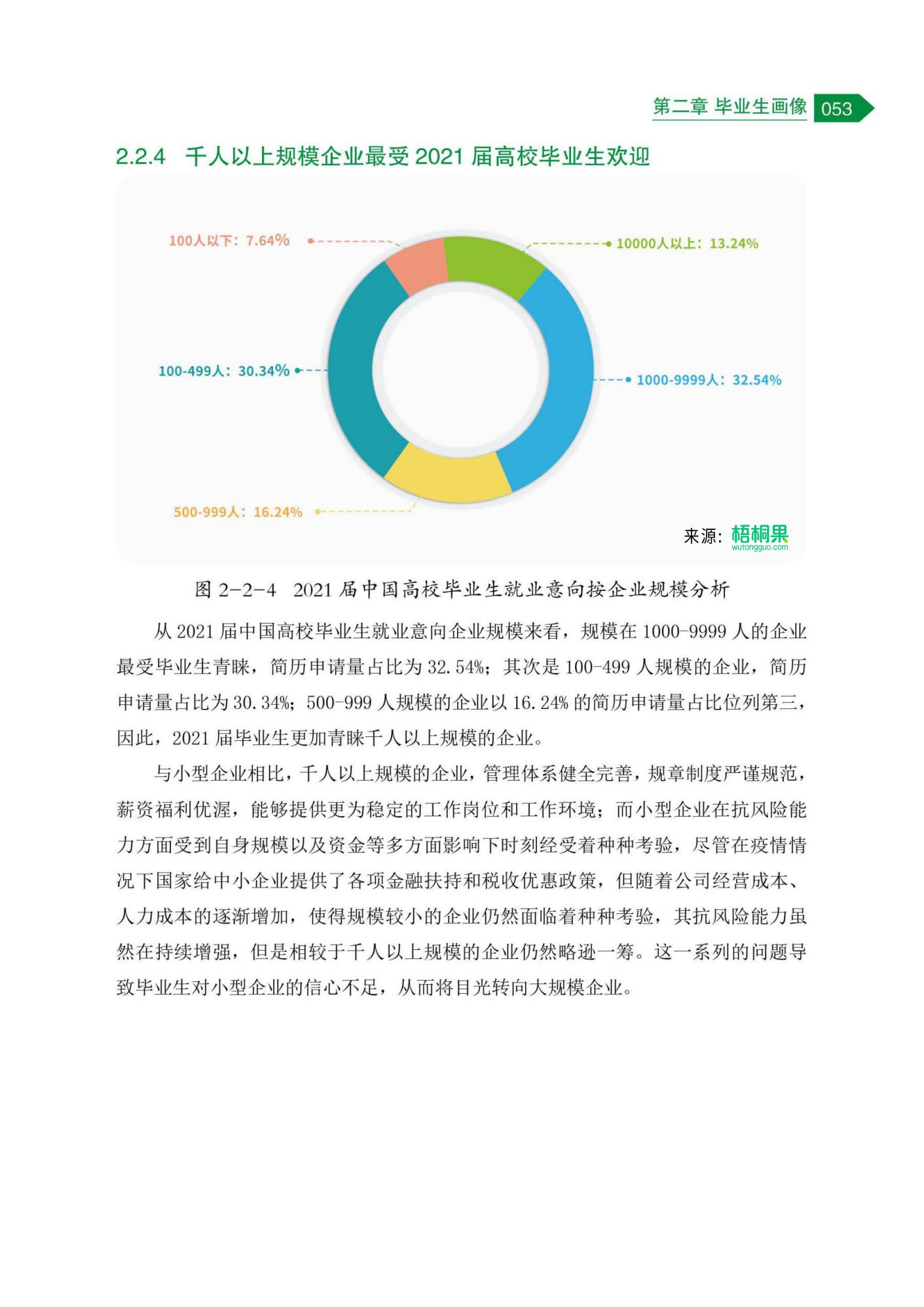 第二章 毕业生画像 053

2.2.4 千人以上规模企业最受 2021 届高校毕业生欢迎

100人以下：7.64%

10000人以上：13.24%

100-499人：30.34%

1000-9999人：32.54%

500-999人：16.24%

来源：梧桐果 wutongguo.com

图 2-2-4 2021 届中国高校毕业生就业意向按企业规模分析

从 2021 届中国高校毕业生就业意向企业规模来看，规模在 1000-9999 人的企业最受毕业生青睐，简历申请量占比为 32.54%；其次是 100-499 人规模的企业，简历申请量占比为 30.34%；500-999 人规模的企业以 16.24% 的简历申请量占比位列第三，因此，2021 届毕业生更加青睐千人以上规模的企业。

与小型企业相比，千人以上规模的企业，管理体系健全完善，规章制度严谨规范，薪资福利优渥，能够提供更为稳定的工作岗位和工作环境；而小型企业在抗风险能力方面受到自身规模以及资金等多方面影响下时刻经受着种种考验，尽管在疫情情况下国家给中小企业提供了各项金融扶持和税收优惠政策，但随着公司经营成本、人力成本的逐渐增加，使得规模较小的企业仍然面临着种种考验，其抗风险能力虽然在持续增强，但是相较于千人以上规模的企业仍然略逊一筹。这一系列的问题导致毕业生对小型企业的信心不足，从而将目光转向大规模企业。